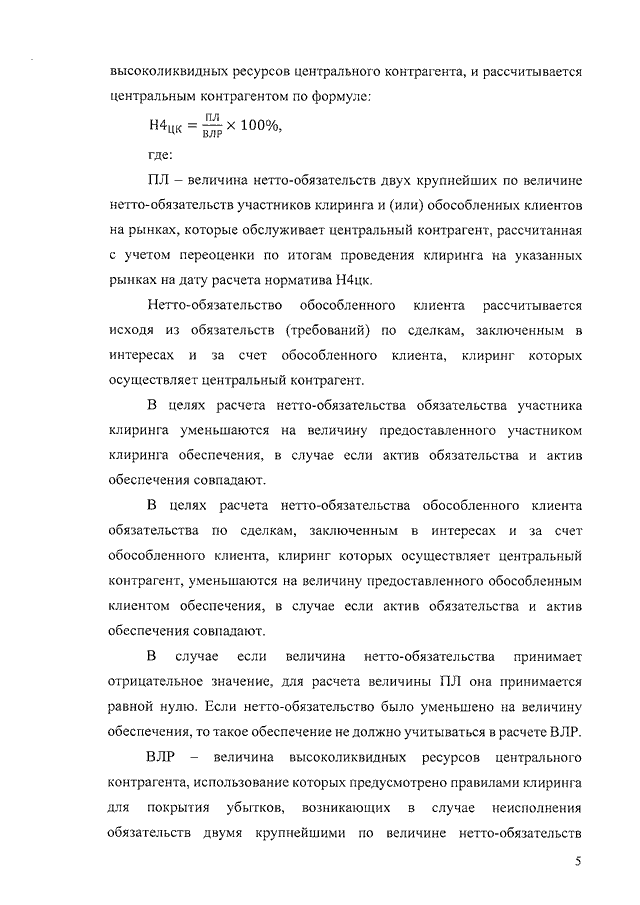 высоколиквидных ресурсов центрального контрагента, и рассчитывается центральным контрагентом по формуле:

$Н4_{ЦК} = \frac{ПЛ}{ВЛР} \times 100\%$,

где:

ПЛ – величина нетто-обязательств двух крупнейших по величине нетто-обязательств участников клиринга и (или) обособленных клиентов на рынках, которые обслуживает центральный контрагент, рассчитанная с учетом переоценки по итогам проведения клиринга на указанных рынках на дату расчета норматива Н4цк.

Нетто-обязательство обособленного клиента рассчитывается исходя из обязательств (требований) по сделкам, заключенным в интересах и за счет обособленного клиента, клиринг которых осуществляет центральный контрагент.

В целях расчета нетто-обязательства обязательства участника клиринга уменьшаются на величину предоставленного участником клиринга обеспечения, в случае если актив обязательства и актив обеспечения совпадают.

В целях расчета нетто-обязательства обособленного клиента обязательства по сделкам, заключенным в интересах и за счет обособленного клиента, клиринг которых осуществляет центральный контрагент, уменьшаются на величину предоставленного обособленным клиентом обеспечения, в случае если актив обязательства и актив обеспечения совпадают.

В случае если величина нетто-обязательства принимает отрицательное значение, для расчета величины ПЛ она принимается равной нулю. Если нетто-обязательство было уменьшено на величину обеспечения, то такое обеспечение не должно учитываться в расчете ВЛР.

ВЛР – величина высоколиквидных ресурсов центрального контрагента, использование которых предусмотрено правилами клиринга для покрытия убытков, возникающих в случае неисполнения обязательств двумя крупнейшими по величине нетто-обязательств

5